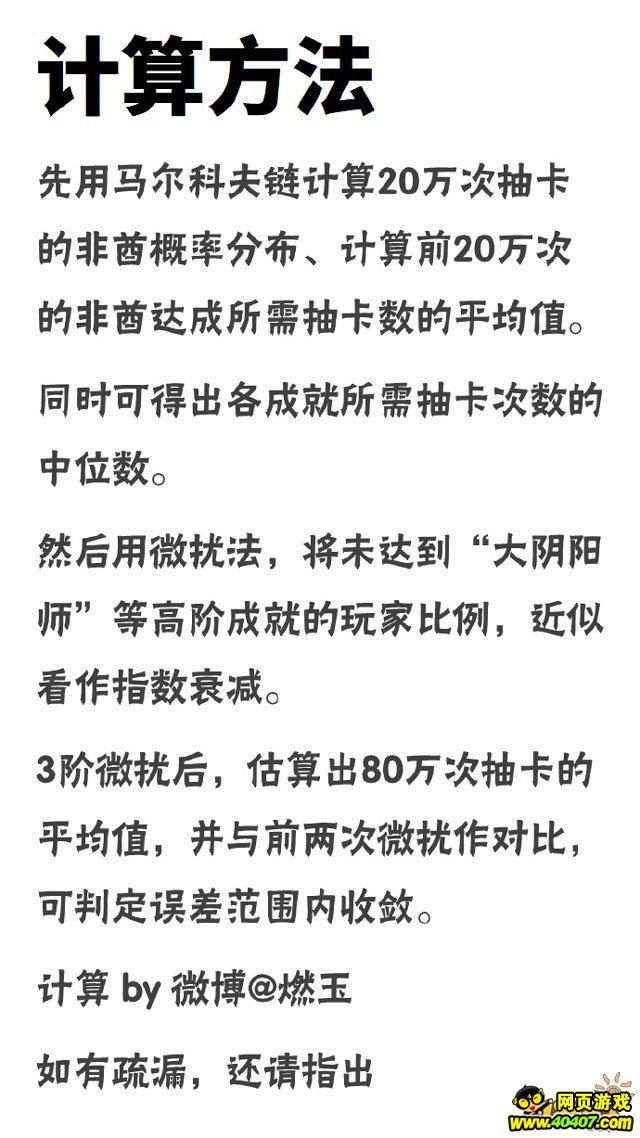 计算方法

先用马尔科夫链计算20万次抽卡的非酋概率分布、计算前20万次的非酋达成所需抽卡数的平均值。

同时可得出各成就所需抽卡次数的中位数。

然后用微扰法，将未达到“大阴阳师”等高阶成就的玩家比例，近似看作指数衰减。

3阶微扰后，估算出80万次抽卡的平均值，并与前两次微扰作对比，可判定误差范围内收敛。

计算 by 微博@燃玉

如有疏漏，还请指出

网页游戏
www.40407.com